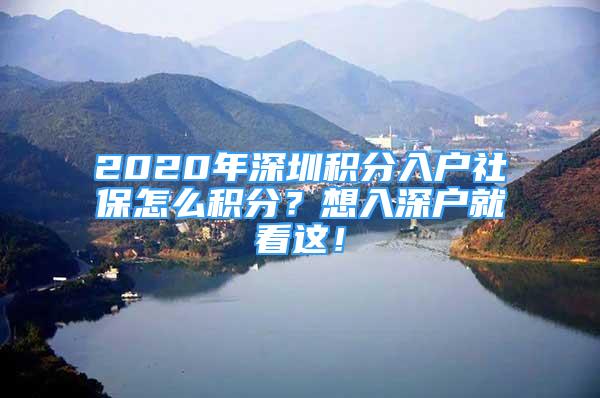 2020年深圳积分入户社保怎么积分？想入深户就看这！